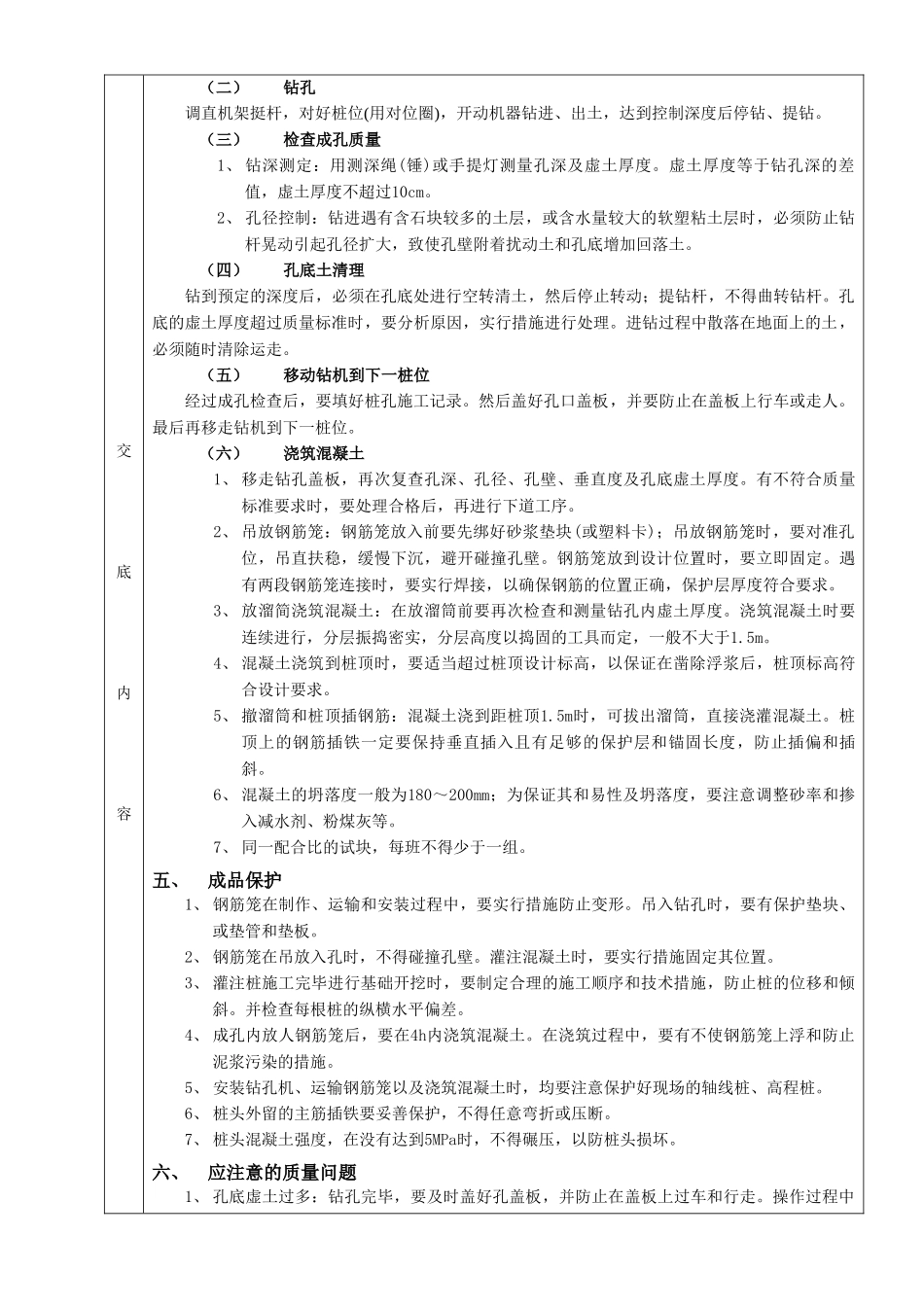 交

底

内

容

（二）　钻孔

调直机架挺杆，对好桩位(用对位圈)，开动机器钻进、出土，达到控制深度后停钻、提钻。

（三）　检查成孔质量

1、 钻深测定：用测深绳(锤)或手提灯测量孔深及虚土厚度。虚土厚度等于钻孔深的差值，虚土厚度不超过10cm。

2、 孔径控制：钻进遇有含石块较多的土层，或含水量较大的软塑粘土层时，必须防止钻杆晃动引起孔径扩大，致使孔壁附着扰动土和孔底增加回落土。

（四）　孔底土清理

钻到预定的深度后，必须在孔底处进行空转清土，然后停止转动；提钻杆，不得曲转钻杆。孔底的虚土厚度超过质量标准时，要分析原因，实行措施进行处理。进钻过程中散落在地面上的土，必须随时清除运走。

（五）　移动钻机到下一桩位

经过成孔检查后，要填好桩孔施工记录。然后盖好孔口盖板，并要防止在盖板上行车或走人。最后再移走钻机到下一桩位。

（六）　浇筑混凝土

1、 移走钻孔盖板，再次复查孔深、孔径、孔壁、垂直度及孔底虚土厚度。有不符合质量标准要求时，要处理合格后，再进行下道工序。

2、 吊放钢筋笼：钢筋笼放入前要先绑好砂浆垫块(或塑料卡)；吊放钢筋笼时，要对准孔位，吊直扶稳，缓慢下沉，避开碰撞孔壁。钢筋笼放到设计位置时，要立即固定。遇有两段钢筋笼连接时，要实行焊接，以确保钢筋的位置正确，保护层厚度符合要求。

3、 放溜筒浇筑混凝土：在放溜筒前要再次检查和测量钻孔内虚土厚度。浇筑混凝土时要连续进行，分层振捣密实，分层高度以捣固的工具而定，一般不大于1.5m。

4、 混凝土浇筑到桩顶时，要适当超过桩顶设计标高，以保证在凿除浮浆后，桩顶标高符合设计要求。

5、 撤溜筒和桩顶插钢筋：混凝土浇到距桩顶1.5m时，可拔出溜筒，直接浇灌混凝土。桩顶上的钢筋插铁一定要保持垂直插入且有足够的保护层和锚固长度，防止插偏和插斜。

6、 混凝土的坍落度一般为180～200mm；为保证其和易性及坍落度，要注意调整砂率和掺入减水剂、粉煤灰等。

7、 同一配合比的试块，每班不得少于一组。

五、　成品保护

1、 钢筋笼在制作、运输和安装过程中，要实行措施防止变形。吊入钻孔时，要有保护垫块、或垫管和垫板。

2、 钢筋笼在吊放入孔时，不得碰撞孔壁。灌注混凝土时，要实行措施固定其位置。

3、 灌注桩施工完毕进行基础开挖时，要制定合理的施工顺序和技术措施，防止桩的位移和倾斜。并检查每根桩的纵横水平偏差。

4、 成孔内放人钢筋笼后，要在4h内浇筑混凝土。在浇筑过程中，要有不使钢筋笼上浮和防止泥浆污染的措施。

5、 安装钻孔机、运输钢筋笼以及浇筑混凝土时，均要注意保护好现场的轴线桩、高程桩。

6、 桩头外留的主筋插铁要妥善保护，不得任意弯折或压断。

7、 桩头混凝土强度，在没有达到5MPa时，不得碾压，以防桩头损坏。

六、　应注意的质量问题

1、 孔底虚土过多：钻孔完毕，要及时盖好孔盖板，并防止在盖板上过车和行走。操作过程中